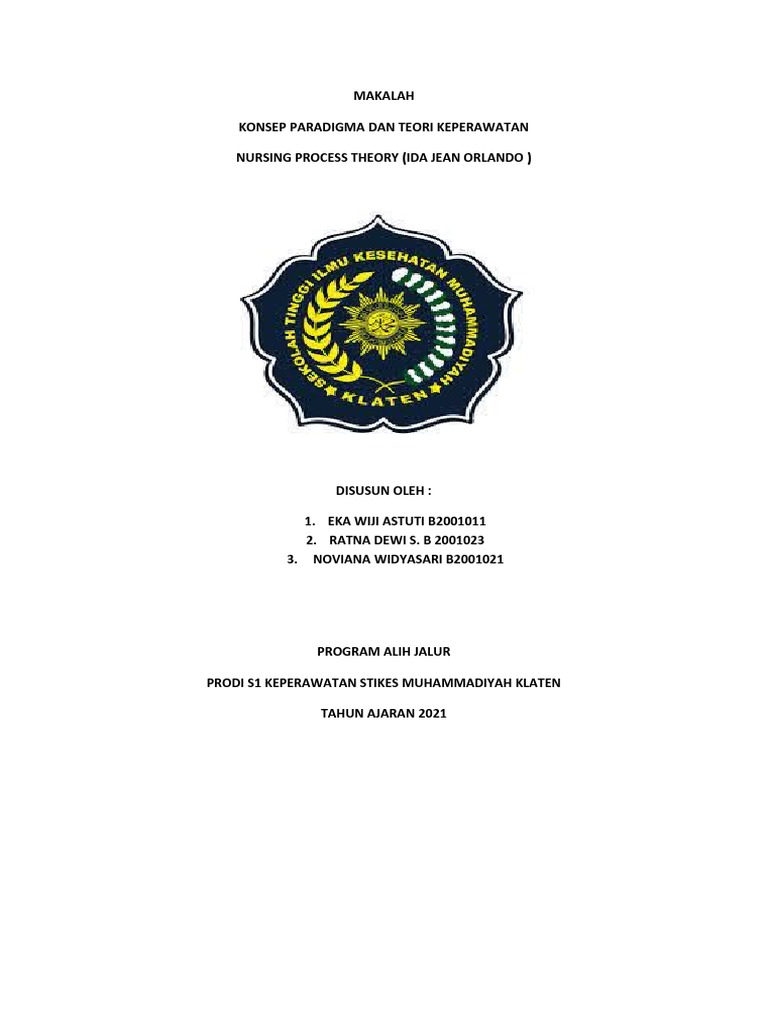 MAKALAH

KONSEP PARADIGMA DAN TEORI KEPERAWATAN

NURSING PROCESS THEORY (IDA JEAN ORLANDO )

SEKOLAH TINGGI ILMU KESEHATAN MUHAMMADIYAH

KLATEN

DISUSUN OLEH :

1. EKA WIJI ASTUTI B2001011
2. RATNA DEWI S. B 2001023
3. NOVIANA WIDYASARI B2001021

PROGRAM ALIH JALUR

PRODI S1 KEPERAWATAN STIKES MUHAMMADIYAH KLATEN

TAHUN AJARAN 2021